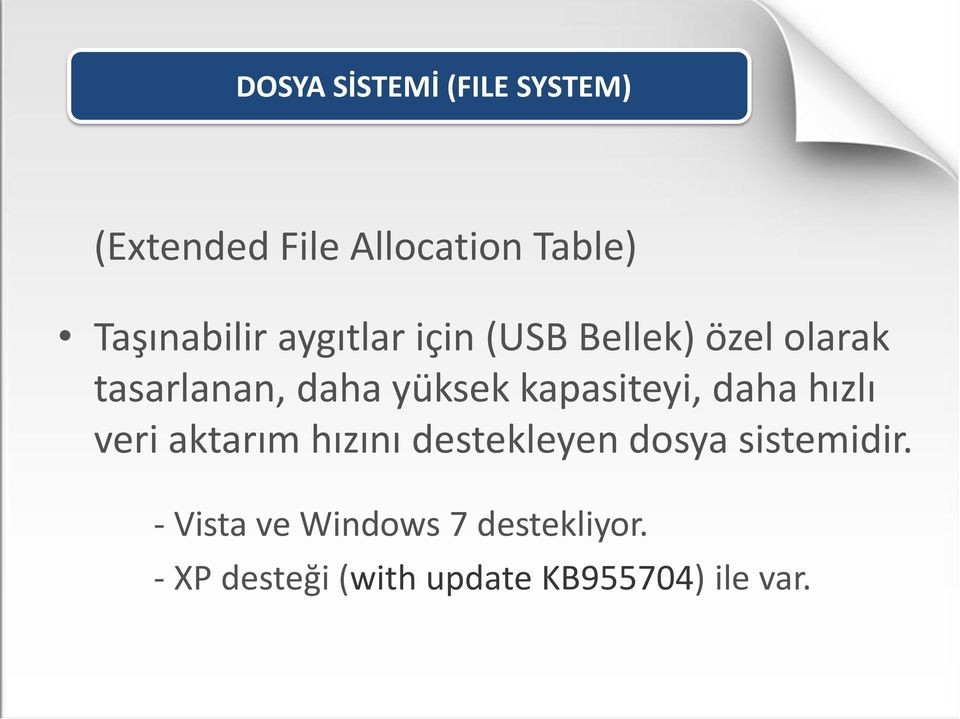 DOSYA SİSTEMİ (FILE SYSTEM)

(Extended File Allocation Table)

• Taşınabilir aygıtlar için (USB Bellek) özel olarak tasarlanan, daha yüksek kapasiteyi, daha hızlı veri aktarım hızını destekleyen dosya sistemidir.

- Vista ve Windows 7 destekliyor.

- XP desteği (with update KB955704) ile var.